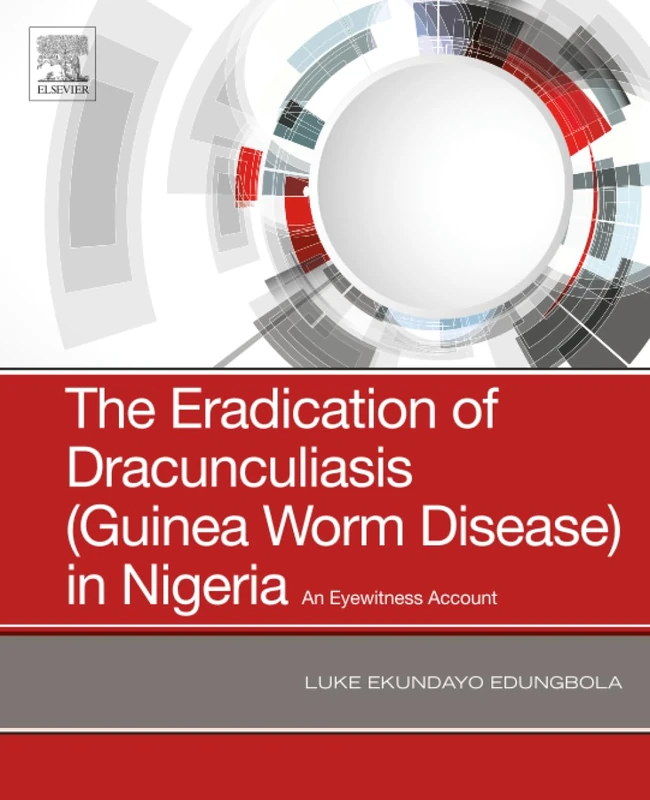 ELSEVIER

The Eradication of Dracunculiasis (Guinea Worm Disease) in Nigeria An Eyewitness Account

LUKE EKUNDAYO EDUNGBOLA